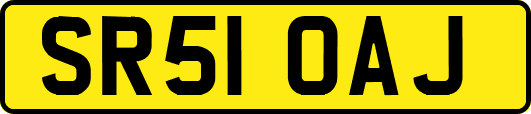 SR51 OAJ